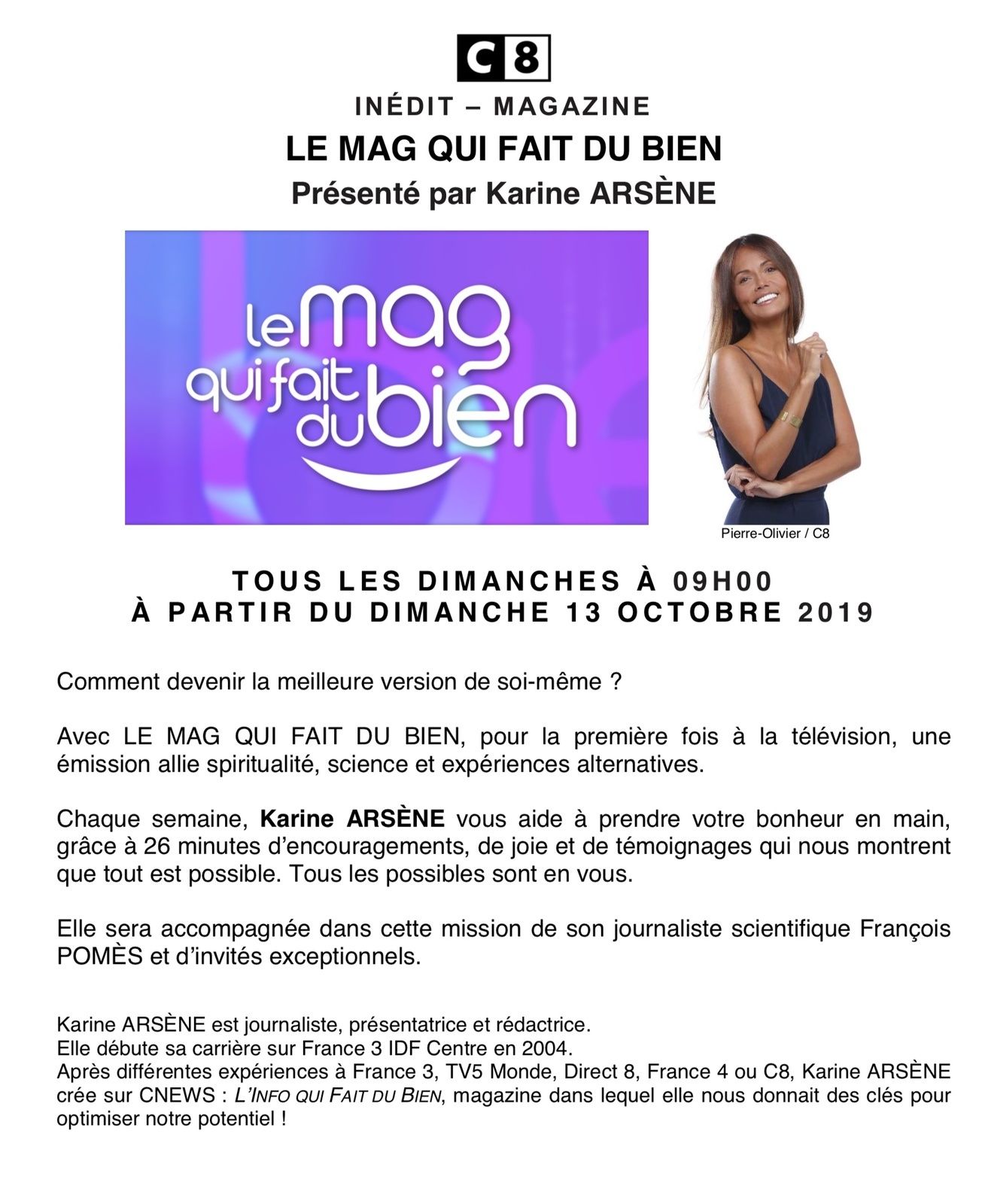 C8

INÉDIT – MAGAZINE

LE MAG QUI FAIT DU BIEN

Présenté par Karine ARSÈNE

le mag qui fait du bien

Pierre-Olivier / C8

TOUS LES DIMANCHES À 09H00
À PARTIR DU DIMANCHE 13 OCTOBRE 2019

Comment devenir la meilleure version de soi-même ?

Avec LE MAG QUI FAIT DU BIEN, pour la première fois à la télévision, une émission allie spiritualité, science et expériences alternatives.

Chaque semaine, Karine ARSÈNE vous aide à prendre votre bonheur en main, grâce à 26 minutes d'encouragements, de joie et de témoignages qui nous montrent que tout est possible. Tous les possibles sont en vous.

Elle sera accompagnée dans cette mission de son journaliste scientifique François POMÈS et d'invités exceptionnels.

Karine ARSÈNE est journaliste, présentatrice et rédactrice.
Elle débute sa carrière sur France 3 IDF Centre en 2004.
Après différentes expériences à France 3, TV5 Monde, Direct 8, France 4 ou C8, Karine ARSÈNE crée sur CNEWS : L'INFO QUI FAIT DU BIEN, magazine dans lequel elle nous donnait des clés pour optimiser notre potentiel !